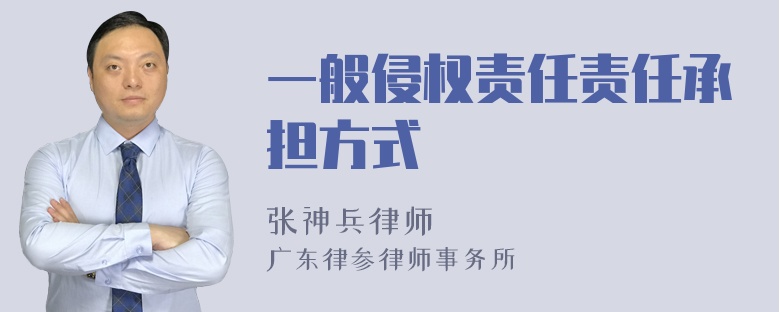 一般侵权责任责任承担方式

张神兵律师
广东律参律师事务所